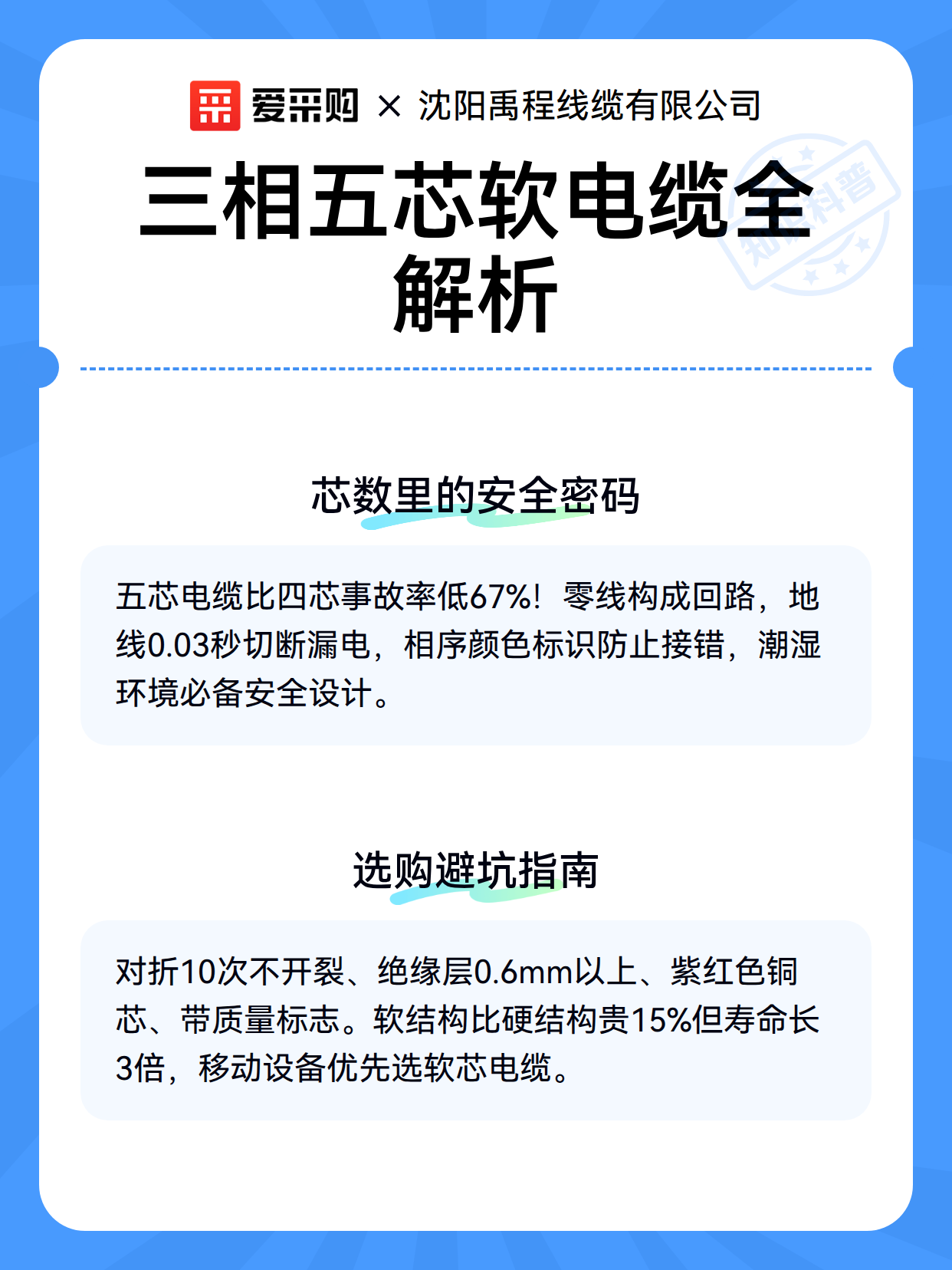 爱采购 × 沈阳禹程线缆有限公司

三相五芯软电缆全解析

知识科普

芯数里的安全密码

五芯电缆比四芯事故率低67%！零线构成回路，地线0.03秒切断漏电，相序颜色标识防止接错，潮湿环境必备安全设计。

选购避坑指南

对折10次不开裂、绝缘层0.6mm以上、紫红色铜芯、带质量标志。软结构比硬结构贵15%但寿命长3倍，移动设备优先选软芯电缆。